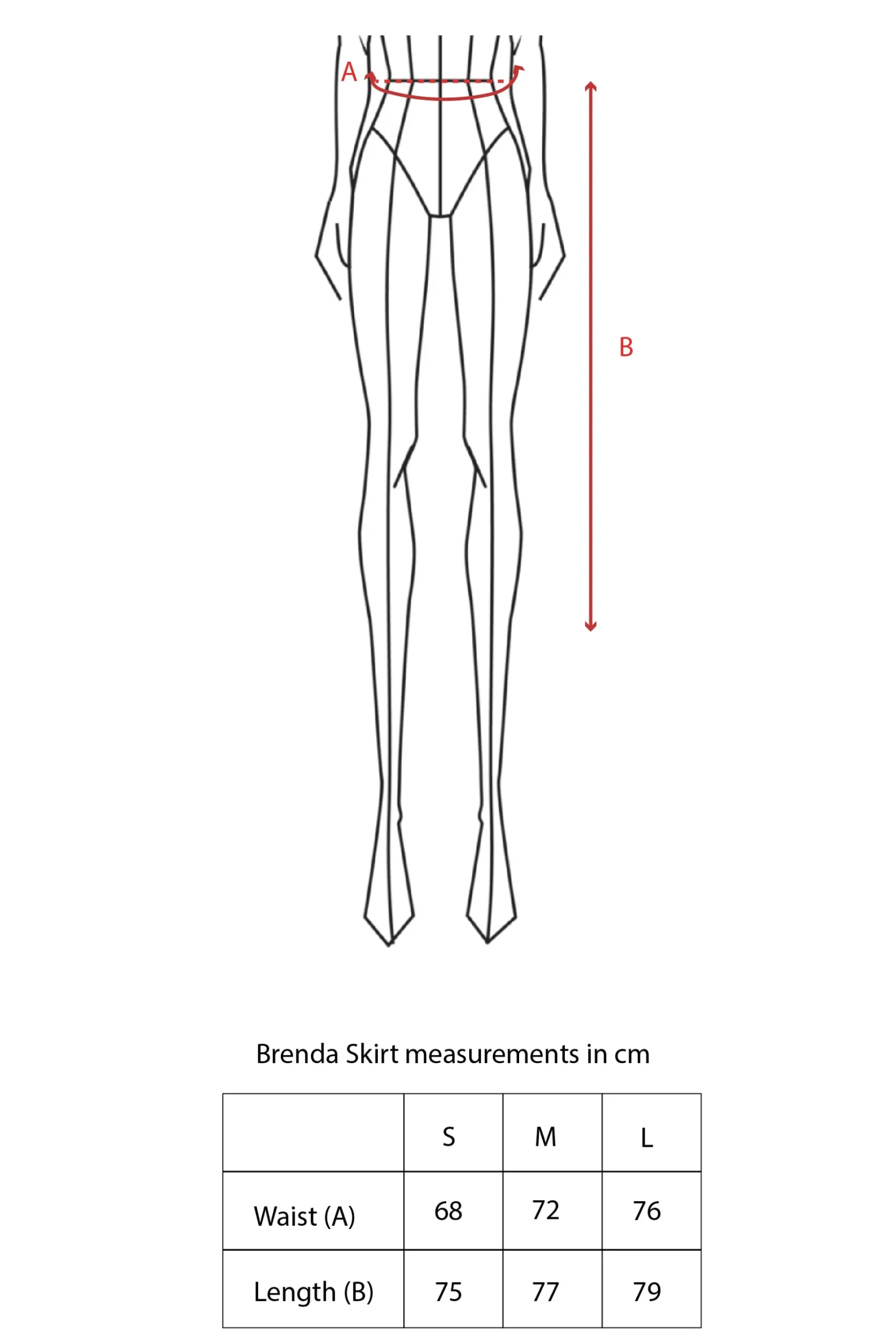 A

B

Brenda Skirt measurements in cm

| | S | M | L |
|---|---|---|---|
| Waist (A) | 68 | 72 | 76 |
| Length (B) | 75 | 77 | 79 |